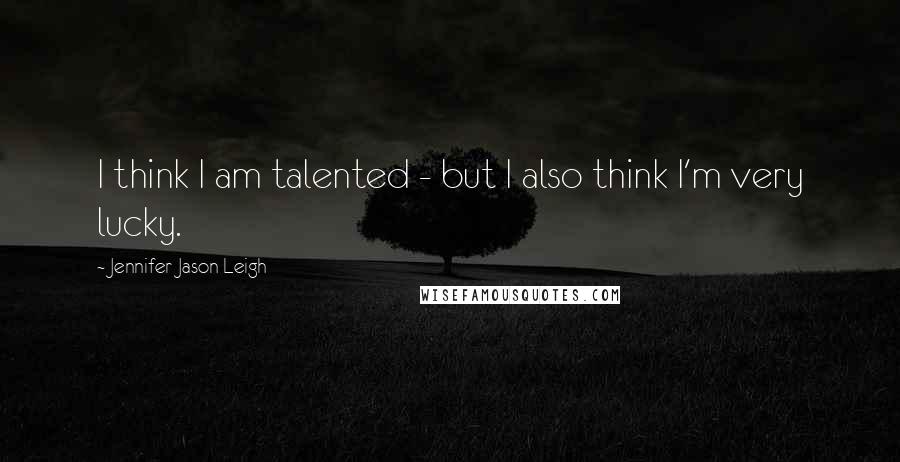 I think I am talented - but I also think I'm very lucky.

- Jennifer Jason Leigh

WISEFAMOUSQUOTES.COM